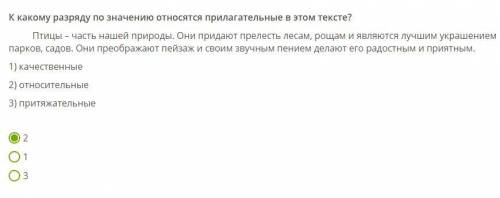 К какому разряду по значению относятся прилагательные в этом тексте?

Птицы – часть нашей природы. Они придают прелесть лесам, рощам и являются лучшим украшением парков, садов. Они преображают пейзаж и своим звучным пением делают его радостным и приятным.

1) качественные

2) относительные

3) притяжательные

2

1

3